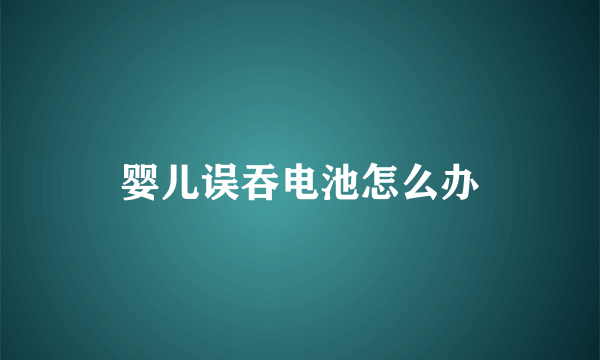 婴儿误吞电池怎么办